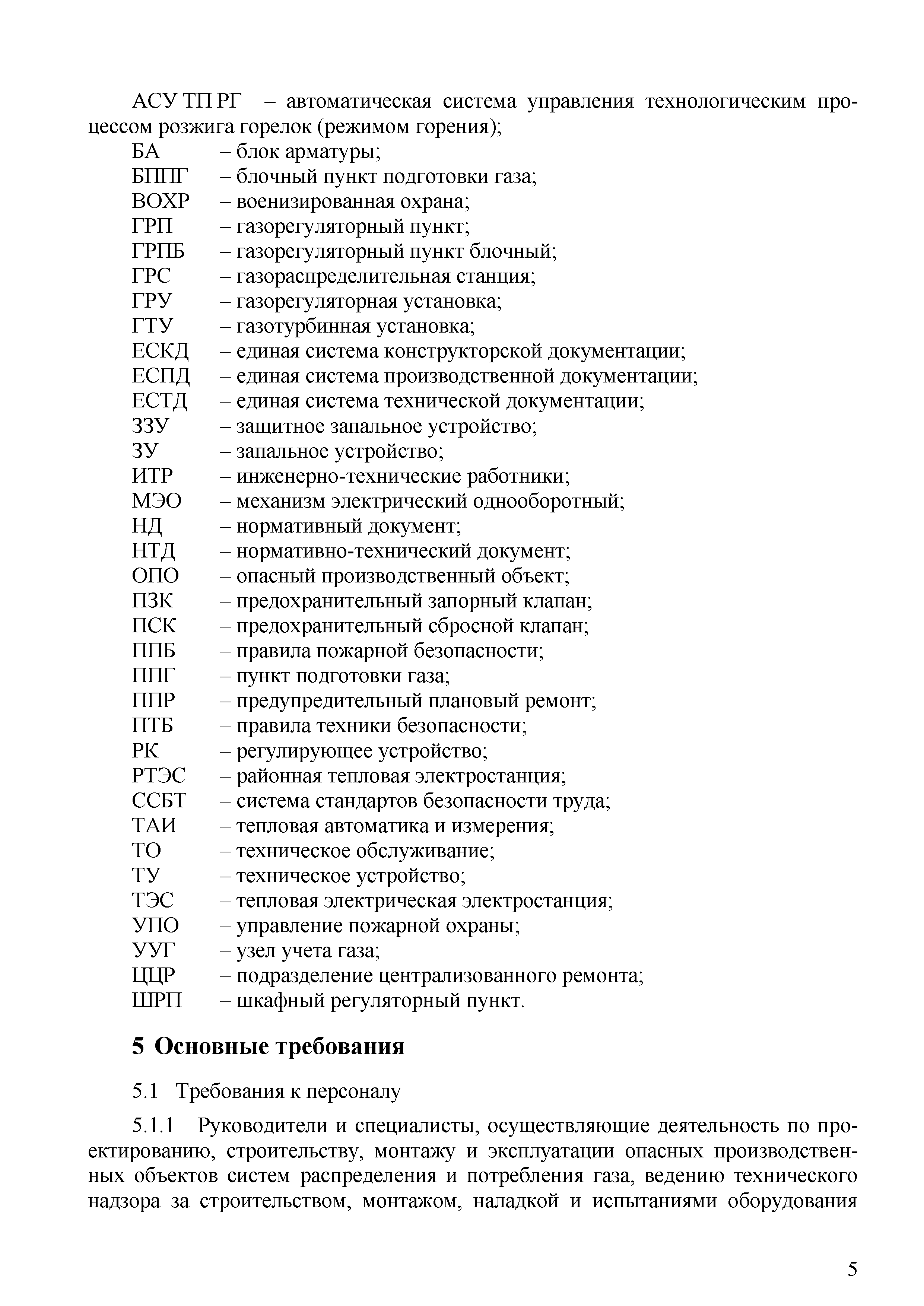 АСУ ТП РГ – автоматическая система управления технологическим процессом розжига горелок (режимом горения);
БА – блок арматуры;
БППГ – блочный пункт подготовки газа;
ВОХР – военизированная охрана;
ГРП – газорегуляторный пункт;
ГРПБ – газорегуляторный пункт блочный;
ГРС – газораспределительная станция;
ГРУ – газорегуляторная установка;
ГТУ – газотурбинная установка;
ЕСКД – единая система конструкторской документации;
ЕСПД – единая система производственной документации;
ЕСТД – единая система технической документации;
ЗЗУ – защитное запальное устройство;
ЗУ – запальное устройство;
ИТР – инженерно-технические работники;
МЭО – механизм электрический однооборотный;
НД – нормативный документ;
НТД – нормативно-технический документ;
ОПО – опасный производственный объект;
ПЗК – предохранительный запорный клапан;
ПСК – предохранительный сбросной клапан;
ППБ – правила пожарной безопасности;
ППГ – пункт подготовки газа;
ППР – предупредительный плановый ремонт;
ПТБ – правила техники безопасности;
РК – регулирующее устройство;
РТЭС – районная тепловая электростанция;
ССБТ – система стандартов безопасности труда;
ТАИ – тепловая автоматика и измерения;
ТО – техническое обслуживание;
ТУ – техническое устройство;
ТЭС – тепловая электрическая электростанция;
УПО – управление пожарной охраны;
УУГ – узел учета газа;
ЦЦР – подразделение централизованного ремонта;
ШРП – шкафный регуляторный пункт.

5 Основные требования

5.1 Требования к персоналу

5.1.1 Руководители и специалисты, осуществляющие деятельность по проектированию, строительству, монтажу и эксплуатации опасных производственных объектов систем распределения и потребления газа, ведению технического надзора за строительством, монтажом, наладкой и испытаниями оборудования

5